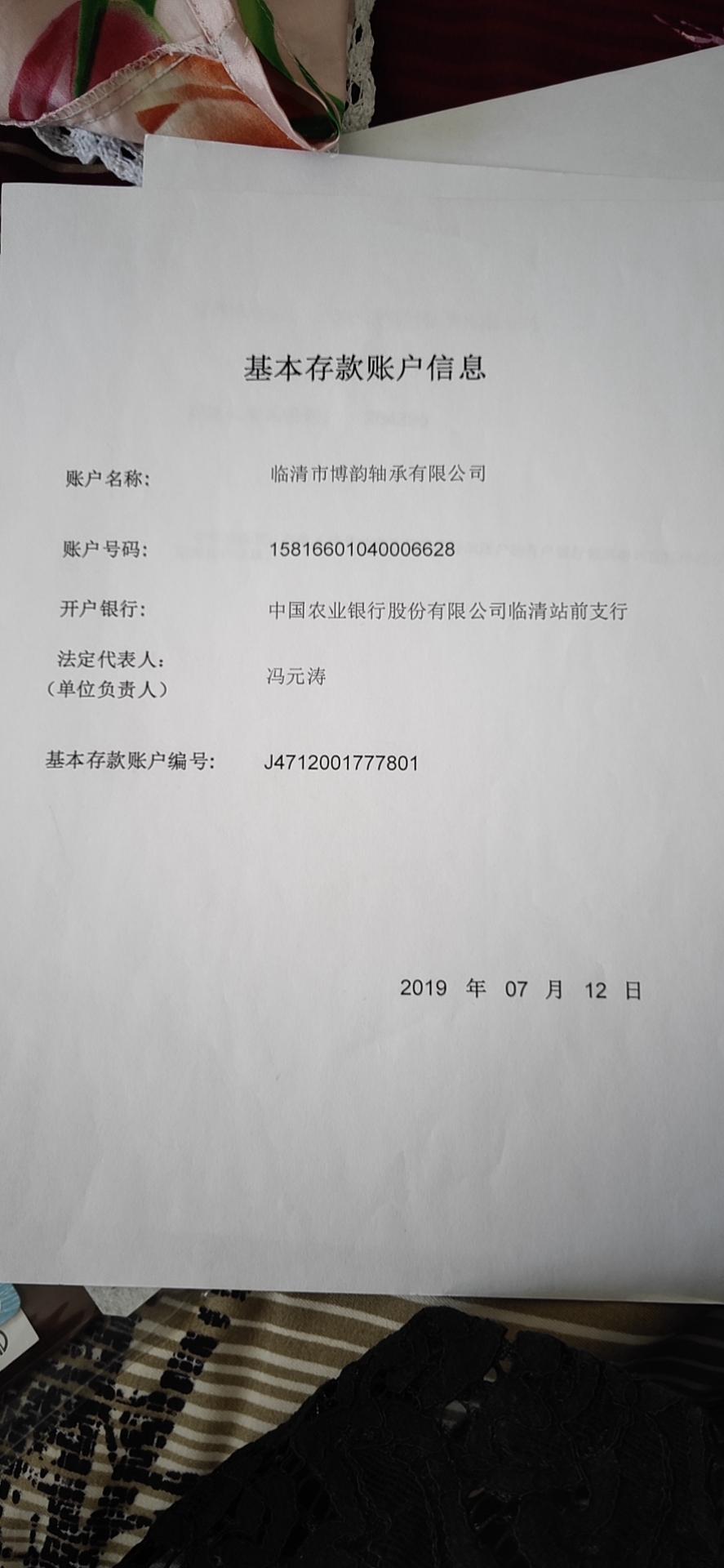 基本存款账户信息

账户名称: 临清市博韵轴承有限公司

账户号码: 15816601040006628

开户银行: 中国农业银行股份有限公司临清站前支行

法定代表人:
(单位负责人) 冯元涛

基本存款账户编号: J4712001777801

2019 年 07 月 12 日